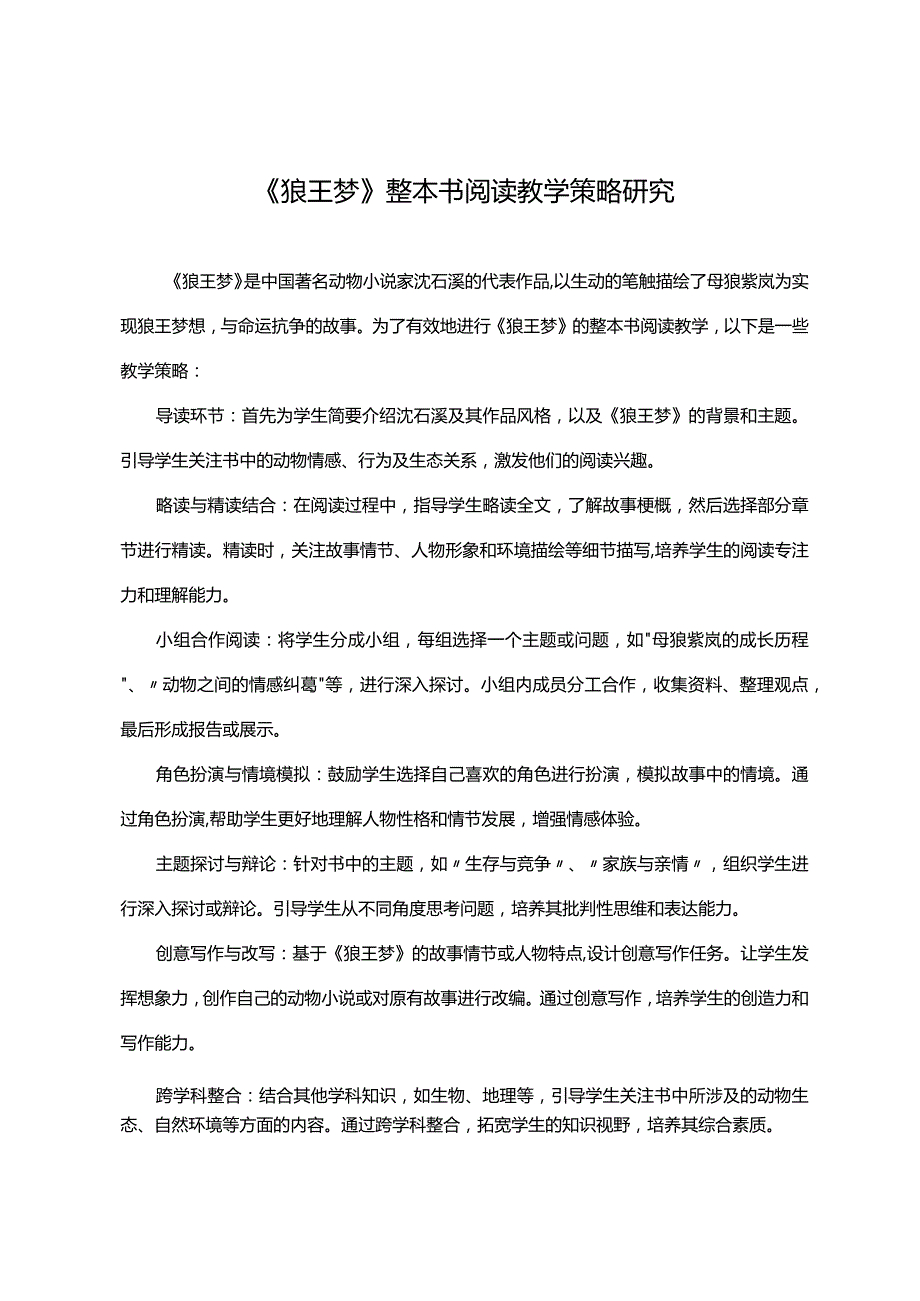 《狼王梦》整本书阅读教学策略研究

《狼王梦》是中国著名动物小说家沈石溪的代表作品,以生动的笔触描绘了母狼紫岚为实现狼王梦想，与命运抗争的故事。为了有效地进行《狼王梦》的整本书阅读教学，以下是一些教学策略：

导读环节：首先为学生简要介绍沈石溪及其作品风格，以及《狼王梦》的背景和主题。引导学生关注书中的动物情感、行为及生态关系，激发他们的阅读兴趣。

略读与精读结合：在阅读过程中，指导学生略读全文，了解故事梗概，然后选择部分章节进行精读。精读时，关注故事情节、人物形象和环境描绘等细节描写,培养学生的阅读专注力和理解能力。

小组合作阅读：将学生分成小组，每组选择一个主题或问题，如"母狼紫岚的成长历程"、〃动物之间的情感纠葛"等，进行深入探讨。小组内成员分工合作，收集资料、整理观点，最后形成报告或展示。

角色扮演与情境模拟：鼓励学生选择自己喜欢的角色进行扮演，模拟故事中的情境。通过角色扮演,帮助学生更好地理解人物性格和情节发展，增强情感体验。

主题探讨与辩论：针对书中的主题，如〃生存与竞争〃、〃家族与亲情〃，组织学生进行深入探讨或辩论。引导学生从不同角度思考问题，培养其批判性思维和表达能力。

创意写作与改写：基于《狼王梦》的故事情节或人物特点,设计创意写作任务。让学生发挥想象力，创作自己的动物小说或对原有故事进行改编。通过创意写作，培养学生的创造力和写作能力。

跨学科整合：结合其他学科知识，如生物、地理等，引导学生关注书中所涉及的动物生态、自然环境等方面的内容。通过跨学科整合，拓宽学生的知识视野，培养其综合素质。